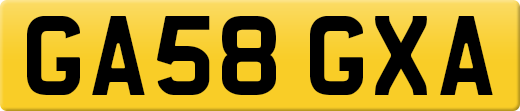 GA58 GXA